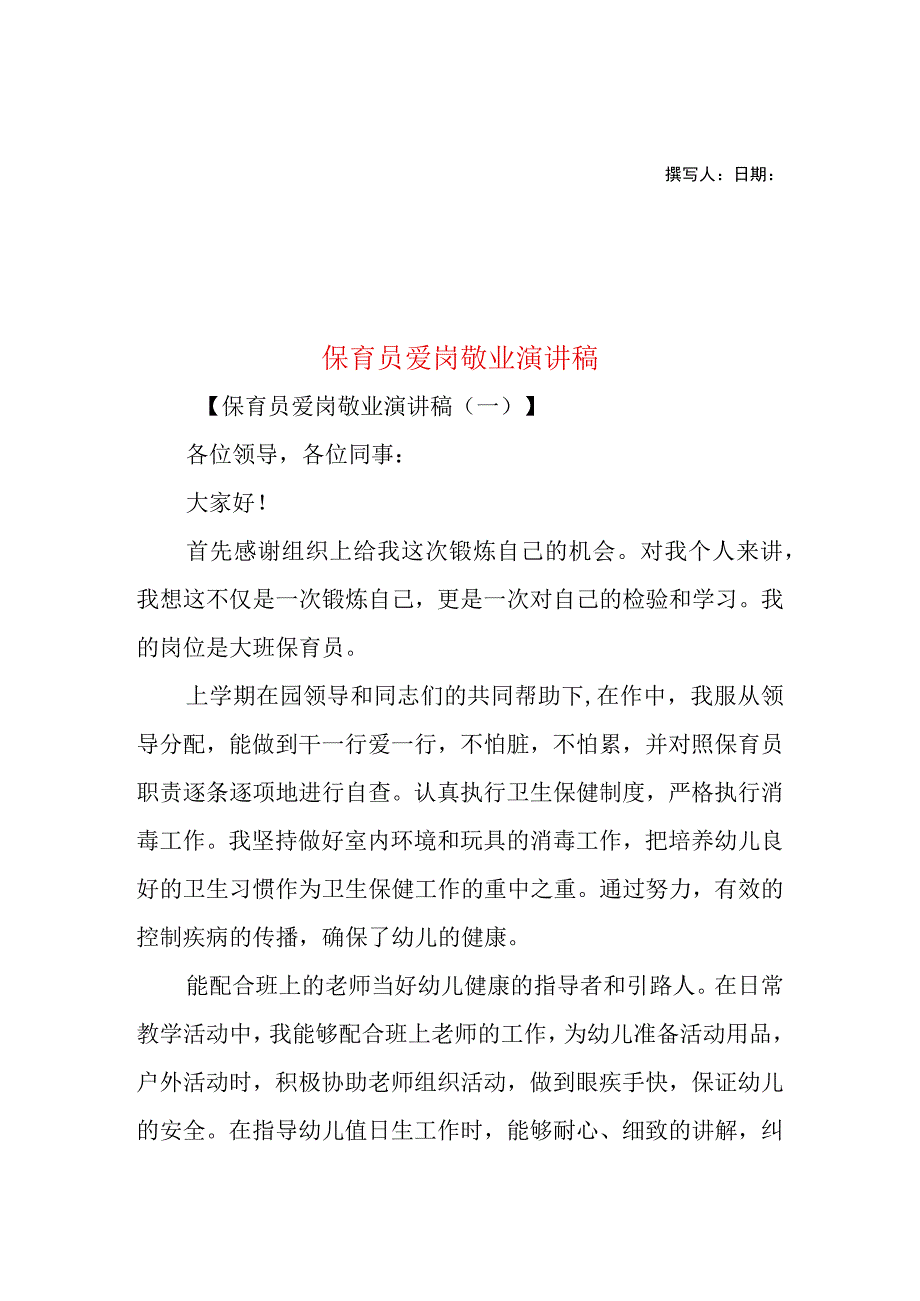 撰写人：日期：

保育员爱岗敬业演讲稿

【保育员爱岗敬业演讲稿（一）】

各位领导，各位同事：

大家好！

首先感谢组织上给我这次锻炼自己的机会。对我个人来讲，我想这不仅是一次锻炼自己，更是一次对自己的检验和学习。我的岗位是大班保育员。

上学期在园领导和同志们的共同帮助下，在作中，我服从领导分配，能做到干一行爱一行，不怕脏，不怕累，并对照保育员职责逐条逐项地进行自查。认真执行卫生保健制度，严格执行消毒工作。我坚持做好室内环境和玩具的消毒工作，把培养幼儿良好的卫生习惯作为卫生保健工作的重中之重。通过努力，有效的控制疾病的传播，确保了幼儿的健康。

能配合班上的老师当好幼儿健康的指导者和引路人。在日常教学活动中，我能够配合班上老师的工作，为幼儿准备活动用品，户外活动时，积极协助老师组织活动，做到眼疾手快，保证幼儿的安全。在指导幼儿值日生工作时，能够耐心、细致的讲解，纠